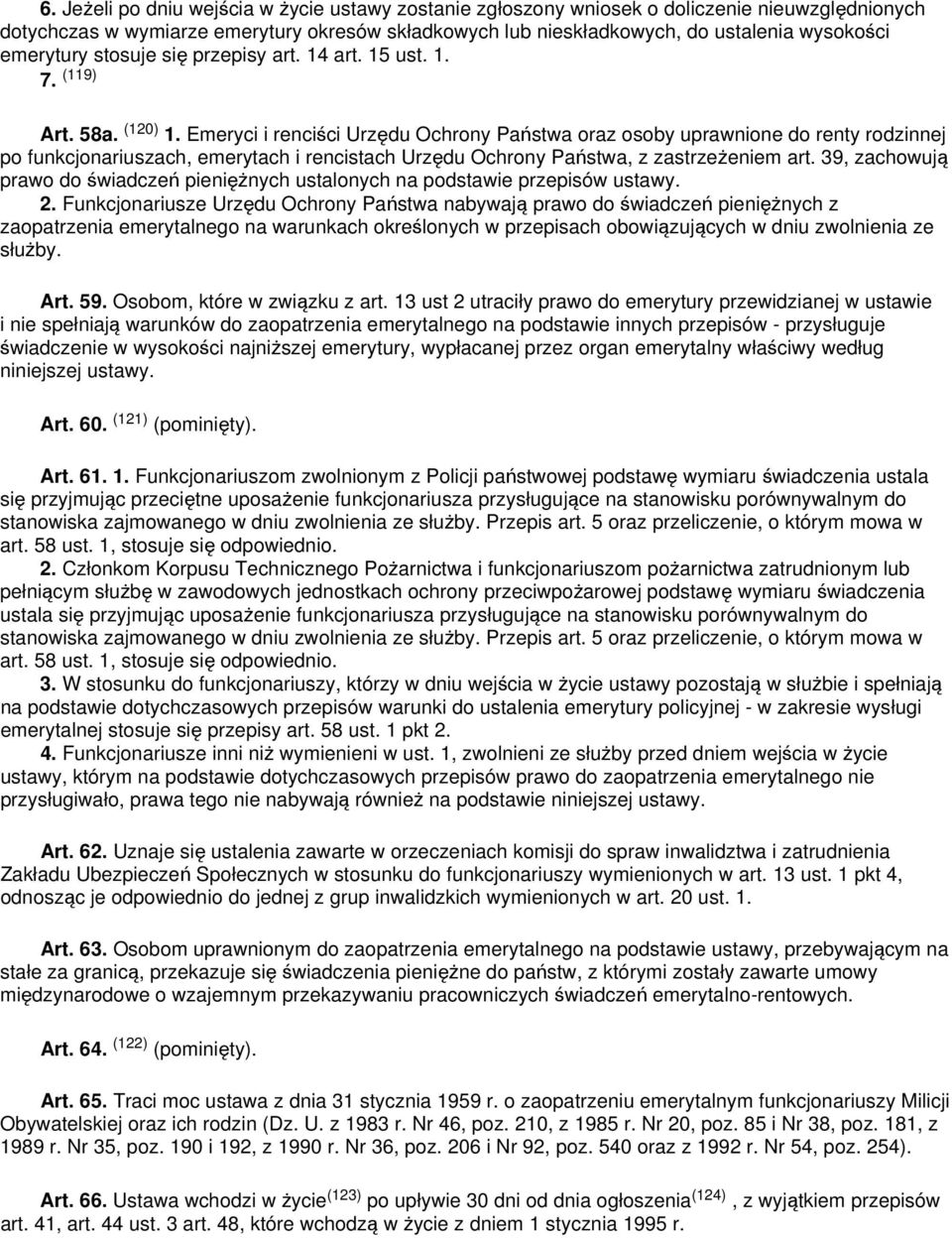 6. Jeżeli po dniu wejścia w życie ustawy zostanie zgłoszony wniosek o doliczenie nieuwzględnionych dotychczas w wymiarze emerytury okresów składkowych lub nieskładkowych, do ustalenia wysokości emerytury stosuje się przepisy art. 14 art. 15 ust. 1.

7. $^{(119)}$

Art. 58a. $^{(120)}$ 1. Emeryci i renciści Urzędu Ochrony Państwa oraz osoby uprawnione do renty rodzinnej po funkcjonariuszach, emerytach i rencistach Urzędu Ochrony Państwa, z zastrzeżeniem art. 39, zachowują prawo do świadczeń pieniężnych ustalonych na podstawie przepisów ustawy.
2. Funkcjonariusze Urzędu Ochrony Państwa nabywają prawo do świadczeń pieniężnych z zaopatrzenia emerytalnego na warunkach określonych w przepisach obowiązujących w dniu zwolnienia ze służby.

Art. 59. Osobom, które w związku z art. 13 ust 2 utraciły prawo do emerytury przewidzianej w ustawie i nie spełniają warunków do zaopatrzenia emerytalnego na podstawie innych przepisów - przysługuje świadczenie w wysokości najniższej emerytury, wypłacanej przez organ emerytalny właściwy według niniejszej ustawy.

Art. 60. $^{(121)}$ (pominięty).

Art. 61. 1. Funkcjonariuszom zwolnionym z Policji państwowej podstawę wymiaru świadczenia ustala się przyjmując przeciętne uposażenie funkcjonariusza przysługujące na stanowisku porównywalnym do stanowiska zajmowanego w dniu zwolnienia ze służby. Przepis art. 5 oraz przeliczenie, o którym mowa w art. 58 ust. 1, stosuje się odpowiednio.
2. Członkom Korpusu Technicznego Pożarnictwa i funkcjonariuszom pożarnictwa zatrudnionym lub pełniącym służbę w zawodowych jednostkach ochrony przeciwpożarowej podstawę wymiaru świadczenia ustala się przyjmując uposażenie funkcjonariusza przysługujące na stanowisku porównywalnym do stanowiska zajmowanego w dniu zwolnienia ze służby. Przepis art. 5 oraz przeliczenie, o którym mowa w art. 58 ust. 1, stosuje się odpowiednio.
3. W stosunku do funkcjonariuszy, którzy w dniu wejścia w życie ustawy pozostają w służbie i spełniają na podstawie dotychczasowych przepisów warunki do ustalenia emerytury policyjnej - w zakresie wysługi emerytalnej stosuje się przepisy art. 58 ust. 1 pkt 2.
4. Funkcjonariusze inni niż wymienieni w ust. 1, zwolnieni ze służby przed dniem wejścia w życie ustawy, którym na podstawie dotychczasowych przepisów prawo do zaopatrzenia emerytalnego nie przysługiwało, prawa tego nie nabywają również na podstawie niniejszej ustawy.

Art. 62. Uznaje się ustalenia zawarte w orzeczeniach komisji do spraw inwalidztwa i zatrudnienia Zakładu Ubezpieczeń Społecznych w stosunku do funkcjonariuszy wymienionych w art. 13 ust. 1 pkt 4, odnosząc je odpowiednio do jednej z grup inwalidzkich wymienionych w art. 20 ust. 1.

Art. 63. Osobom uprawnionym do zaopatrzenia emerytalnego na podstawie ustawy, przebywającym na stałe za granicą, przekazuje się świadczenia pieniężne do państw, z którymi zostały zawarte umowy międzynarodowe o wzajemnym przekazywaniu pracowniczych świadczeń emerytalno-rentowych.

Art. 64. $^{(122)}$ (pominięty).

Art. 65. Traci moc ustawa z dnia 31 stycznia 1959 r. o zaopatrzeniu emerytalnym funkcjonariuszy Milicji Obywatelskiej oraz ich rodzin (Dz. U. z 1983 r. Nr 46, poz. 210, z 1985 r. Nr 20, poz. 85 i Nr 38, poz. 181, z 1989 r. Nr 35, poz. 190 i 192, z 1990 r. Nr 36, poz. 206 i Nr 92, poz. 540 oraz z 1992 r. Nr 54, poz. 254).

Art. 66. Ustawa wchodzi w życie$^{(123)}$ po upływie 30 dni od dnia ogłoszenia$^{(124)}$ , z wyjątkiem przepisów art. 41, art. 44 ust. 3 art. 48, które wchodzą w życie z dniem 1 stycznia 1995 r.